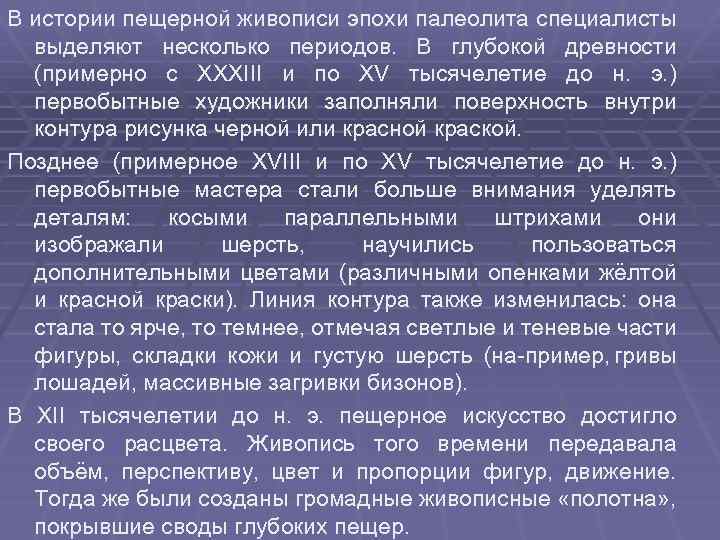 В истории пещерной живописи эпохи палеолита специалисты выделяют несколько периодов. В глубокой древности (примерно с XXXIII и по XV тысячелетие до н. э.) первобытные художники заполняли поверхность внутри контура рисунка черной или красной краской.

Позднее (примерное XVIII и по XV тысячелетие до н. э.) первобытные мастера стали больше внимания уделять деталям: косыми параллельными штрихами они изображали шерсть, научились пользоваться дополнительными цветами (различными опенками жёлтой и красной краски). Линия контура также изменилась: она стала то ярче, то темнее, отмечая светлые и теневые части фигуры, складки кожи и густую шерсть (на-пример, гривы лошадей, массивные загривки бизонов).

В XII тысячелетии до н. э. пещерное искусство достигло своего расцвета. Живопись того времени передавала объём, перспективу, цвет и пропорции фигур, движение. Тогда же были созданы громадные живописные «полотна», покрывшие своды глубоких пещер.